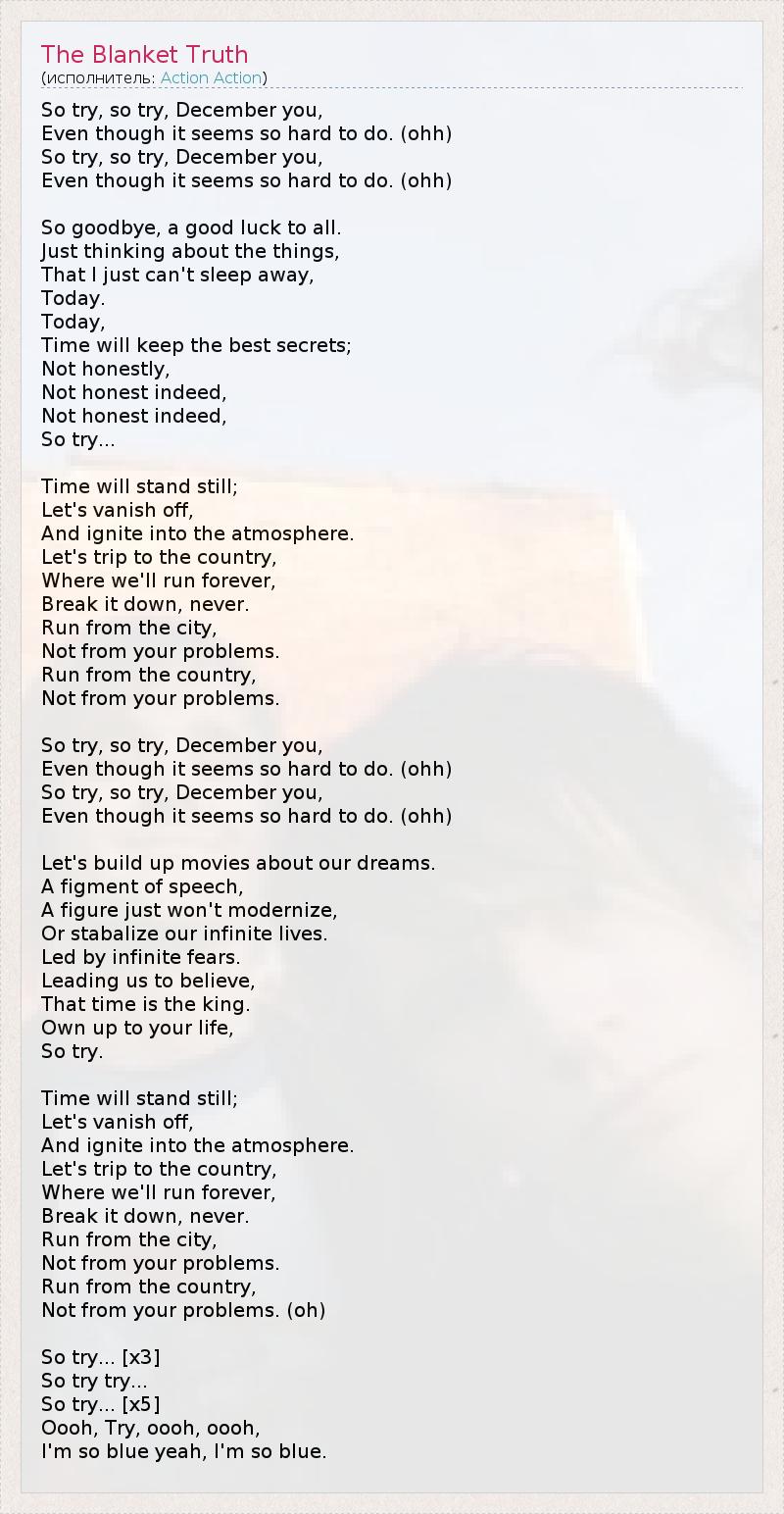 The Blanket Truth
(исполнитель: Action Action)

So try, so try, December you,
Even though it seems so hard to do. (ohh)
So try, so try, December you,
Even though it seems so hard to do. (ohh)

So goodbye, a good luck to all.
Just thinking about the things,
That I just can't sleep away,
Today.
Today,
Time will keep the best secrets;
Not honestly,
Not honest indeed,
Not honest indeed,
So try...

Time will stand still;
Let's vanish off,
And ignite into the atmosphere.
Let's trip to the country,
Where we'll run forever,
Break it down, never.
Run from the city,
Not from your problems.
Run from the country,
Not from your problems.

So try, so try, December you,
Even though it seems so hard to do. (ohh)
So try, so try, December you,
Even though it seems so hard to do. (ohh)

Let's build up movies about our dreams.
A figment of speech,
A figure just won't modernize,
Or stabalize our infinite lives.
Led by infinite fears.
Leading us to believe,
That time is the king.
Own up to your life,
So try.

Time will stand still;
Let's vanish off,
And ignite into the atmosphere.
Let's trip to the country,
Where we'll run forever,
Break it down, never.
Run from the city,
Not from your problems.
Run from the country,
Not from your problems. (oh)

So try... [x3]
So try try...
So try... [x5]
Oooh, Try, oooh, oooh,
I'm so blue yeah, I'm so blue.